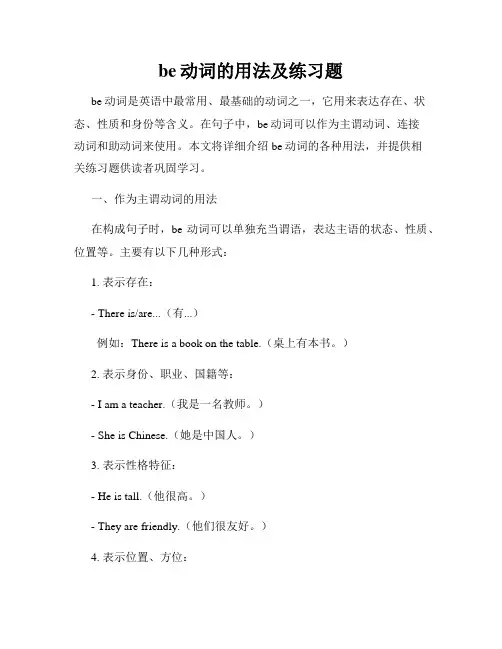 be 动词的用法及练习题

be 动词是英语中最常用、最基础的动词之一，它用来表达存在、状态、性质和身份等含义。在句子中，be 动词可以作为主谓动词、连接动词和助动词来使用。本文将详细介绍 be 动词的各种用法，并提供相关练习题供读者巩固学习。

一、作为主谓动词的用法

在构成句子时，be 动词可以单独充当谓语，表达主语的状态、性质、位置等。主要有以下几种形式：

1. 表示存在：

- There is/are...（有...）

例如：There is a book on the table.（桌上有本书。）

2. 表示身份、职业、国籍等：

- I am a teacher.（我是一名教师。）

- She is Chinese.（她是中国人。）

3. 表示性格特征：

- He is tall.（他很高。）

- They are friendly.（他们很友好。）

4. 表示位置、方位：